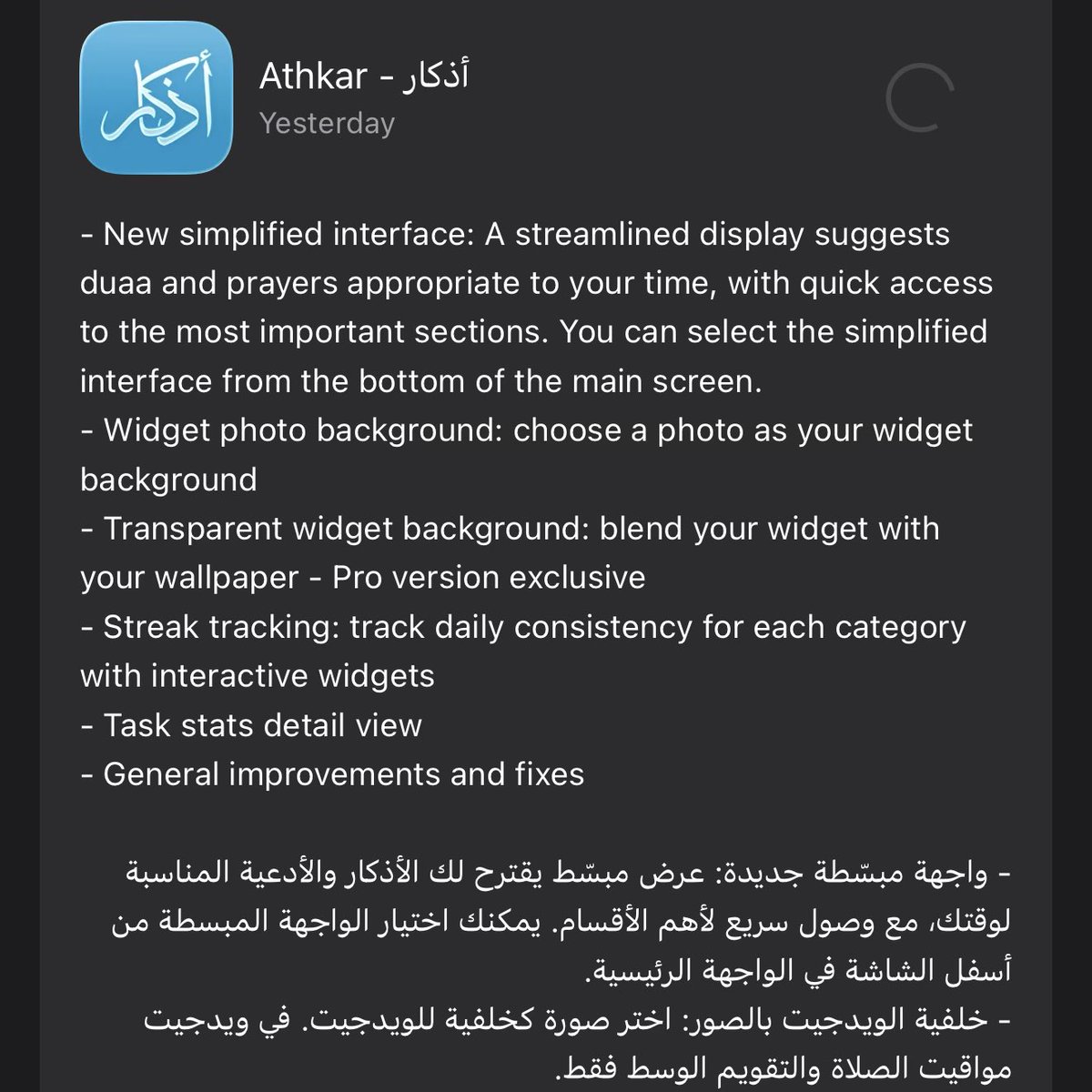 أذكار

Athkar - أذكار
Yesterday

- New simplified interface: A streamlined display suggests duaa and prayers appropriate to your time, with quick access to the most important sections. You can select the simplified interface from the bottom of the main screen.
- Widget photo background: choose a photo as your widget background
- Transparent widget background: blend your widget with your wallpaper - Pro version exclusive
- Streak tracking: track daily consistency for each category with interactive widgets
- Task stats detail view
- General improvements and fixes

- واجهة مبسّطة جديدة: عرض مبسّط يقترح لك الأذكار والأدعية المناسبة لوقتك، مع وصول سريع لأهم الأقسام. يمكنك اختيار الواجهة المبسطة من أسفل الشاشة في الواجهة الرئيسية.
- خلفية الويدجيت بالصور: اختر صورة كخلفية للويدجيت. في ويدجيت مواقيت الصلاة والتقويم الوسط فقط.